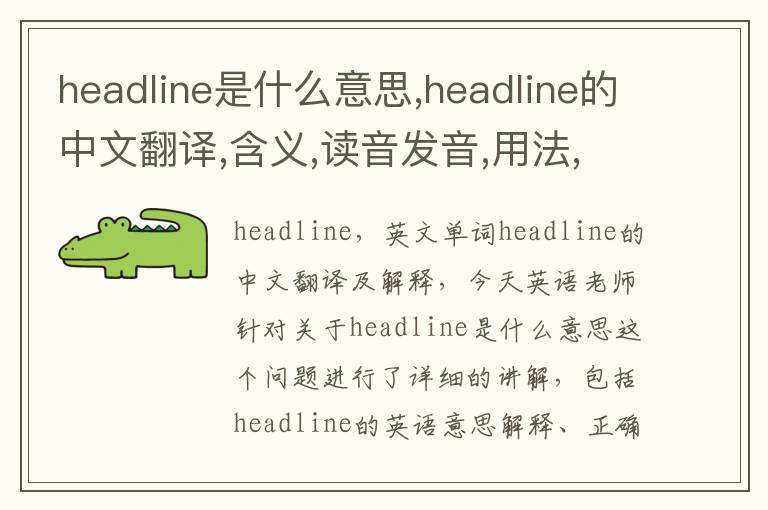 headline是什么意思,headline的中文翻译,含义,读音发音,用法,

headline，英文单词headline的中文翻译及解释，今天英语老师针对关于headline是什么意思这个问题进行了详细的讲解，包括headline的英语意思解释、正确